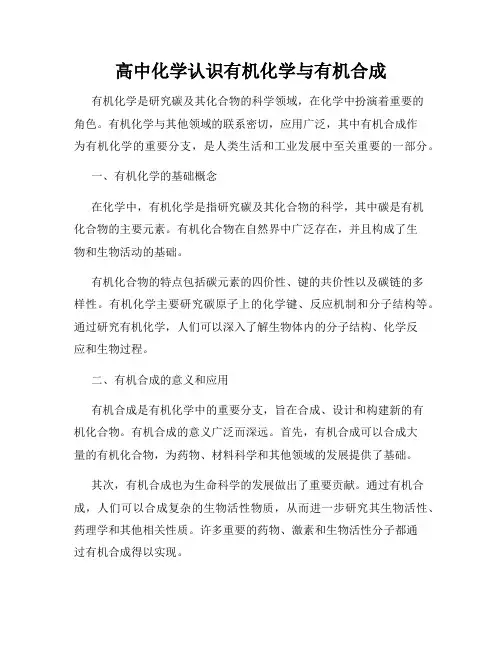 高中化学认识有机化学与有机合成

有机化学是研究碳及其化合物的科学领域，在化学中扮演着重要的角色。有机化学与其他领域的联系密切，应用广泛，其中有机合成作为有机化学的重要分支，是人类生活和工业发展中至关重要的一部分。

一、有机化学的基础概念

在化学中，有机化学是指研究碳及其化合物的科学，其中碳是有机化合物的主要元素。有机化合物在自然界中广泛存在，并且构成了生物和生物活动的基础。

有机化合物的特点包括碳元素的四价性、键的共价性以及碳链的多样性。有机化学主要研究碳原子上的化学键、反应机制和分子结构等。通过研究有机化学，人们可以深入了解生物体内的分子结构、化学反应和生物过程。

二、有机合成的意义和应用

有机合成是有机化学中的重要分支，旨在合成、设计和构建新的有机化合物。有机合成的意义广泛而深远。首先，有机合成可以合成大量的有机化合物，为药物、材料科学和其他领域的发展提供了基础。

其次，有机合成也为生命科学的发展做出了重要贡献。通过有机合成，人们可以合成复杂的生物活性物质，从而进一步研究其生物活性、药理学和其他相关性质。许多重要的药物、激素和生物活性分子都通过有机合成得以实现。